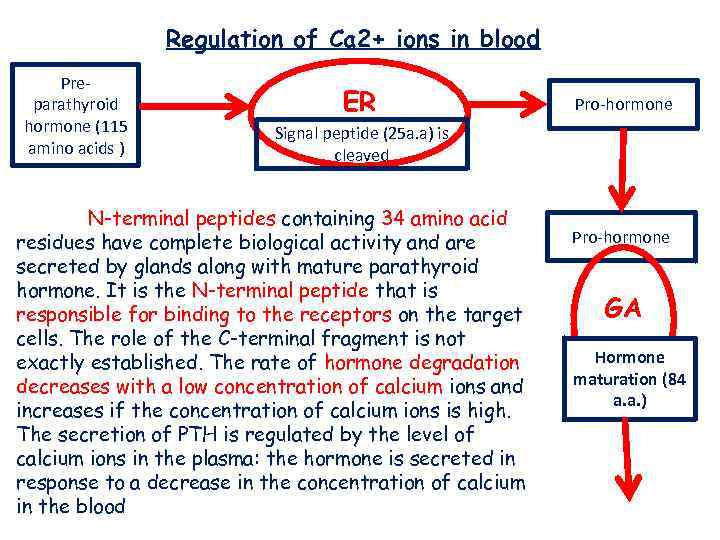 Regulation of Ca2+ ions in blood

Pre-parathyroid hormone (115 amino acids )

ER

Signal peptide (25a.a) is cleaved

Pro-hormone

Pro-hormone

GA

Hormone maturation (84 a.a.)

N-terminal peptides containing 34 amino acid residues have complete biological activity and are secreted by glands along with mature parathyroid hormone. It is the N-terminal peptide that is responsible for binding to the receptors on the target cells. The role of the C-terminal fragment is not exactly established. The rate of hormone degradation decreases with a low concentration of calcium ions and increases if the concentration of calcium ions is high. The secretion of PTH is regulated by the level of calcium ions in the plasma: the hormone is secreted in response to a decrease in the concentration of calcium in the blood